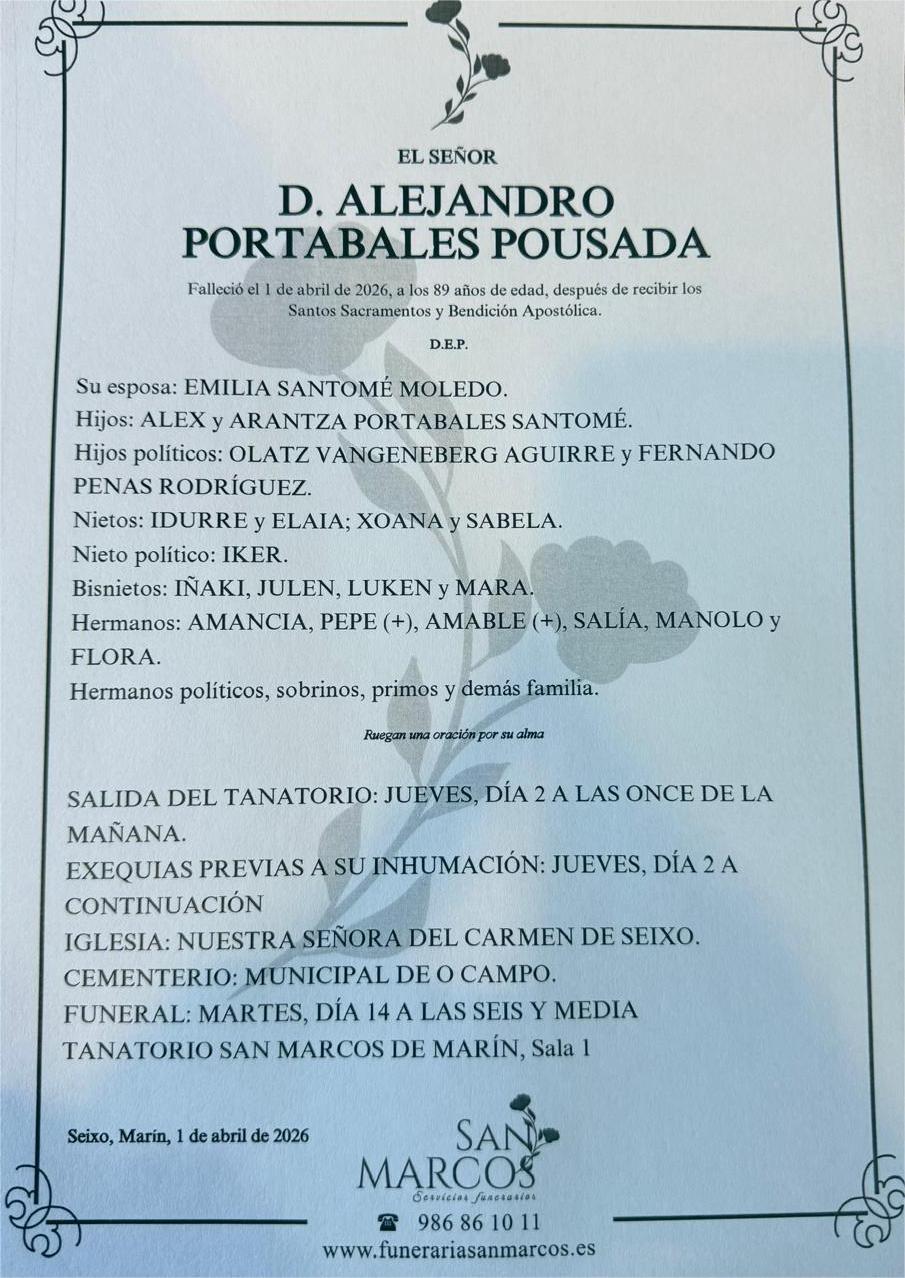 EL SEÑOR

D. ALEJANDRO PORTABALES POUSADA

Falleció el 1 de abril de 2026, a los 89 años de edad, después de recibir los Santos Sacramentos y Bendición Apostólica.

D.E.P.

Su esposa: EMILIA SANTOMÉ MOLEDO.
Hijos: ALEX y ARANTZA PORTABALES SANTOMÉ.
Hijos políticos: OLATZ VANGENEBERG AGUIRRE y FERNANDO PENAS RODRÍGUEZ.
Nietos: IDURRE y ELAIA; XOANA y SABELA.
Nieto político: IKER.
Bisnietos: IÑAKI, JULEN, LUKEN y MARA.
Hermanos: AMANCIA, PEPE (+), AMABLE (+), SALÍA, MANOLO y FLORA.
Hermanos políticos, sobrinos, primos y demás familia.

Ruegan una oración por su alma

SALIDA DEL TANATORIO: JUEVES, DÍA 2 A LAS ONCE DE LA MAÑANA.
EXEQUIAS PREVIAS A SU INHUMACIÓN: JUEVES, DÍA 2 A CONTINUACIÓN
IGLESIA: NUESTRA SEÑORA DEL CARMEN DE SEIXO.
CEMENTERIO: MUNICIPAL DE O CAMPO.
FUNERAL: MARTES, DÍA 14 A LAS SEIS Y MEDIA
TANATORIO SAN MARCOS DE MARÍN, Sala 1

Seixo, Marín, 1 de abril de 2026

SAN MARCOS
Servicios funerarios
986 86 10 11
www.funerariasanmarcos.es